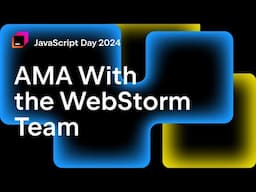 JavaScript Day 2024

AMA With the WebStorm Team